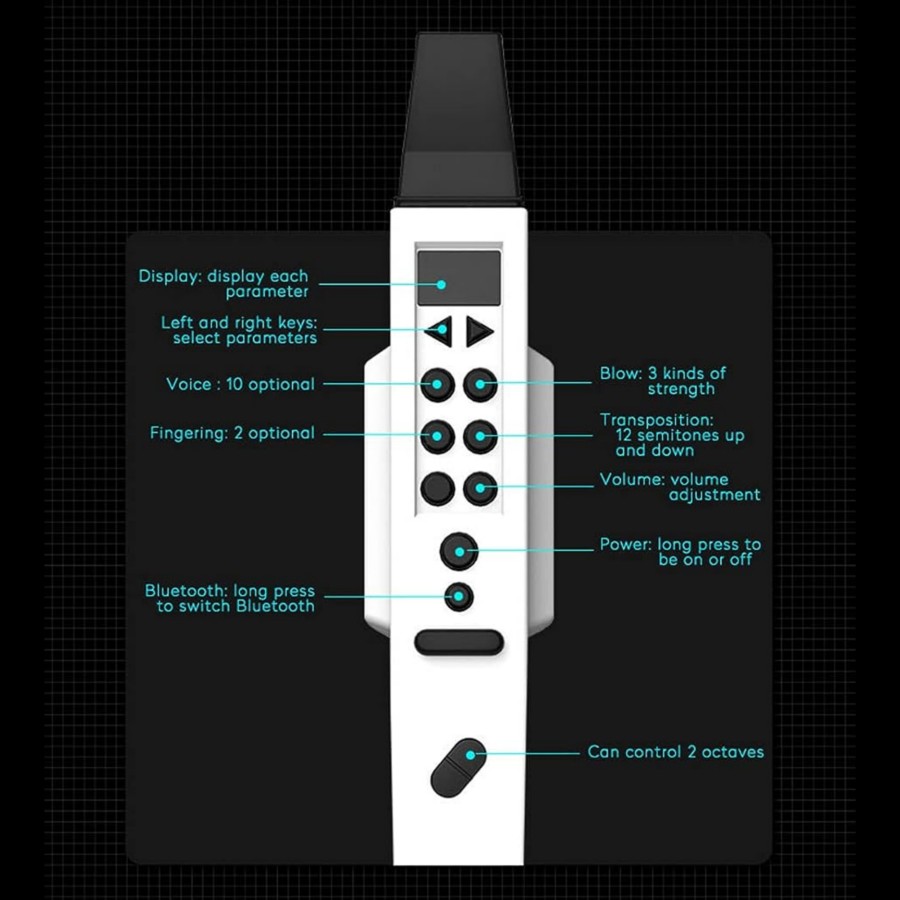 Display: display each parameter

Left and right keys: select parameters

Voice : 10 optional

Fingering: 2 optional

Bluetooth: long press to switch Bluetooth

Blow: 3 kinds of strength

Transposition: 12 semitones up and down

Volume: volume adjustment

Power: long press to be on or off

Can control 2 octaves